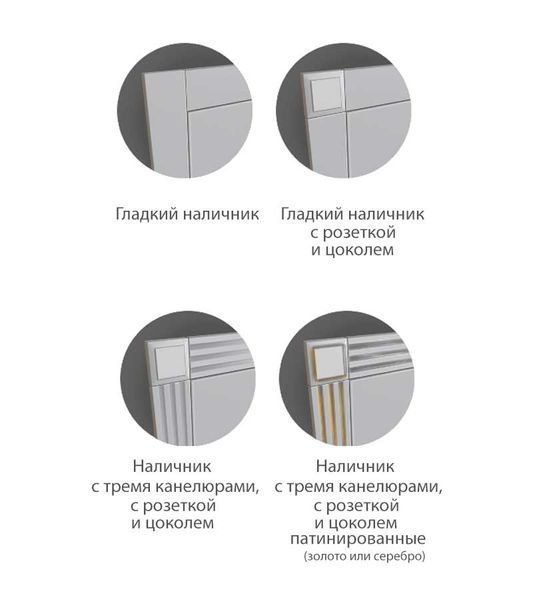 Гладкий наличник

Гладкий наличник
с розеткой
и цоколем

Наличник
с тремя канелюрами,
с розеткой
и цоколем

Наличник
с тремя канелюрами,
с розеткой
и цоколем
патинированные
(золото или серебро)